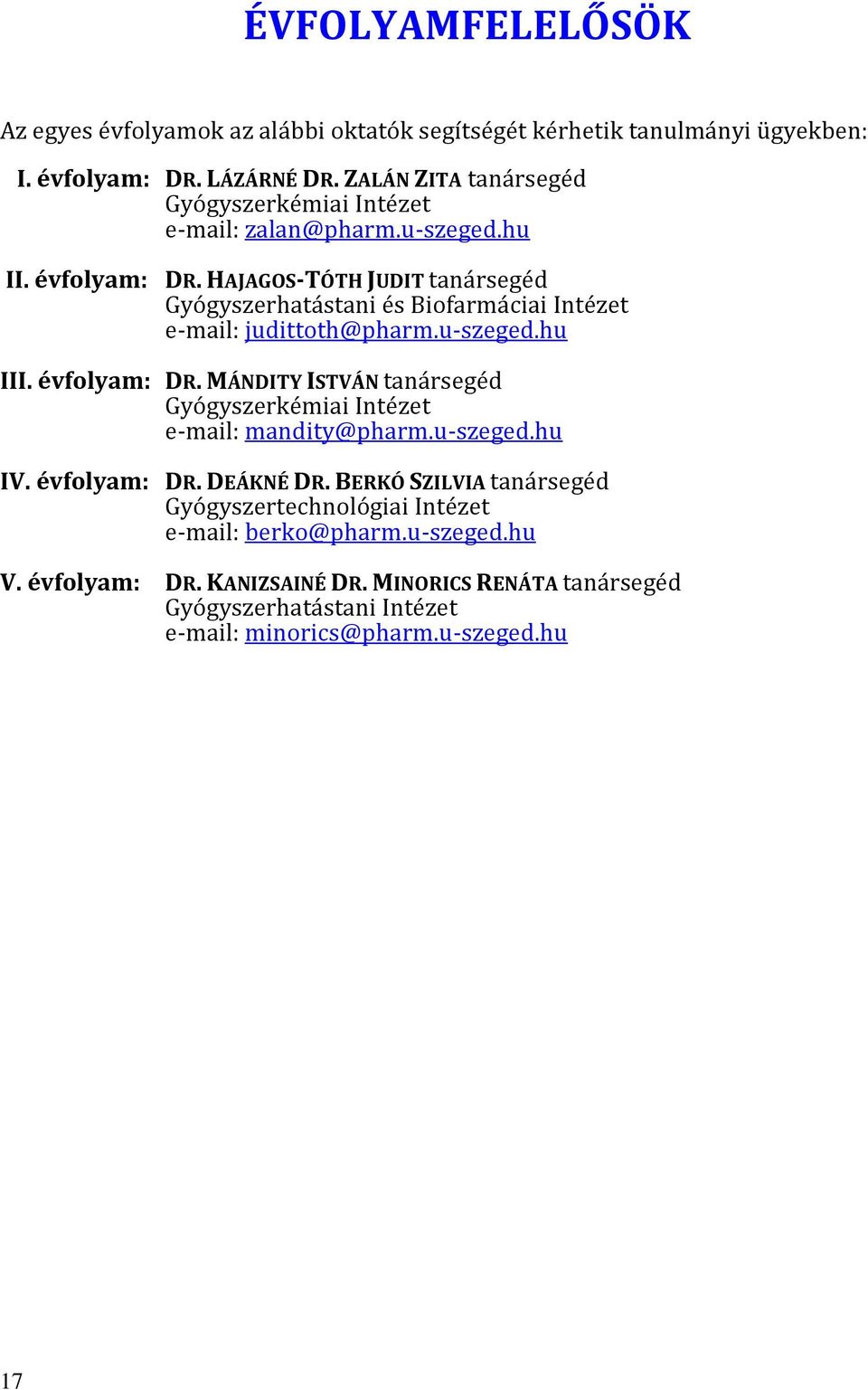 ÉVFOLYAMFELELŐSÖK

Az egyes évfolyamok az alábbi oktatók segítségét kérhetik tanulmányi ügyekben:

I. évfolyam: DR. LÁZÁRNÉ DR. ZALÁN ZITA tanársegéd
Gyógyszerkémiai Intézet
e-mail: zalan@pharm.u-szeged.hu

II. évfolyam: DR. HAJAGOS-TÓTH JUDIT tanársegéd
Gyógyszerhatástani és Biofarmáciai Intézet
e-mail: judittoth@pharm.u-szeged.hu

III. évfolyam: DR. MÁNDITY ISTVÁN tanársegéd
Gyógyszerkémiai Intézet
e-mail: mandity@pharm.u-szeged.hu

IV. évfolyam: DR. DEÁKNÉ DR. BERKÓ SZILVIA tanársegéd
Gyógyszertechnológiai Intézet
e-mail: berko@pharm.u-szeged.hu

V. évfolyam: DR. KANIZSAINÉ DR. MINORICS RENÁTA tanársegéd
Gyógyszerhatástani Intézet
e-mail: minorics@pharm.u-szeged.hu

17